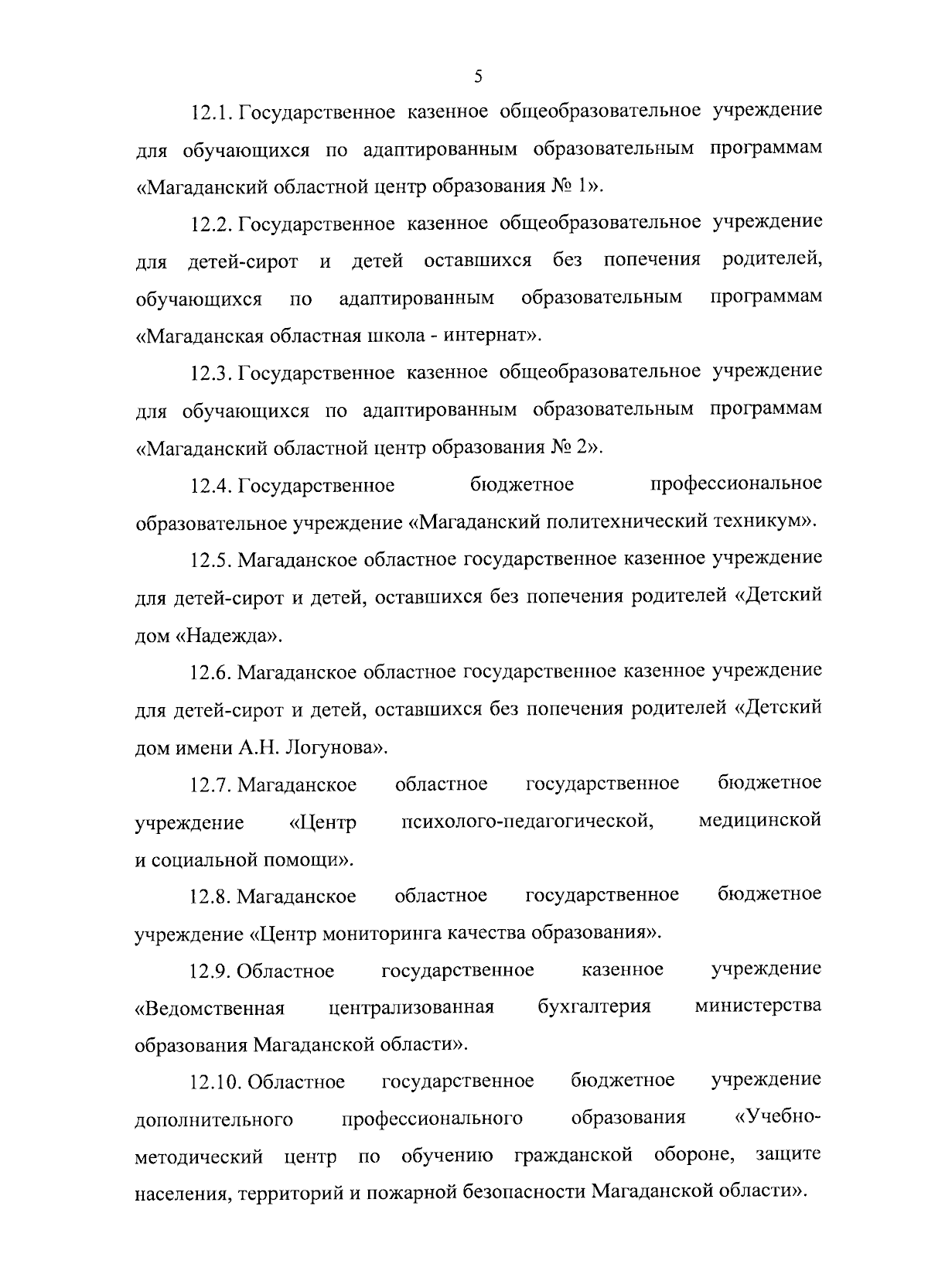 5

12.1. Государственное казенное общеобразовательное учреждение для обучающихся по адаптированным образовательным программам «Магаданский областной центр образования № 1».

12.2. Государственное казенное общеобразовательное учреждение для детей-сирот и детей оставшихся без попечения родителей, обучающихся по адаптированным образовательным программам «Магаданская областная школа - интернат».

12.3. Государственное казенное общеобразовательное учреждение для обучающихся по адаптированным образовательным программам «Магаданский областной центр образования № 2».

12.4. Государственное бюджетное профессиональное образовательное учреждение «Магаданский политехнический техникум».

12.5. Магаданское областное государственное казенное учреждение для детей-сирот и детей, оставшихся без попечения родителей «Детский дом «Надежда».

12.6. Магаданское областное государственное казенное учреждение для детей-сирот и детей, оставшихся без попечения родителей «Детский дом имени А.Н. Логунова».

12.7. Магаданское областное государственное бюджетное учреждение «Центр психолого-педагогической, медицинской и социальной помощи».

12.8. Магаданское областное государственное бюджетное учреждение «Центр мониторинга качества образования».

12.9. Областное государственное казенное учреждение «Ведомственная централизованная бухгалтерия министерства образования Магаданской области».

12.10. Областное государственное бюджетное учреждение дополнительного профессионального образования «Учебно-методический центр по обучению гражданской обороне, защите населения, территорий и пожарной безопасности Магаданской области».